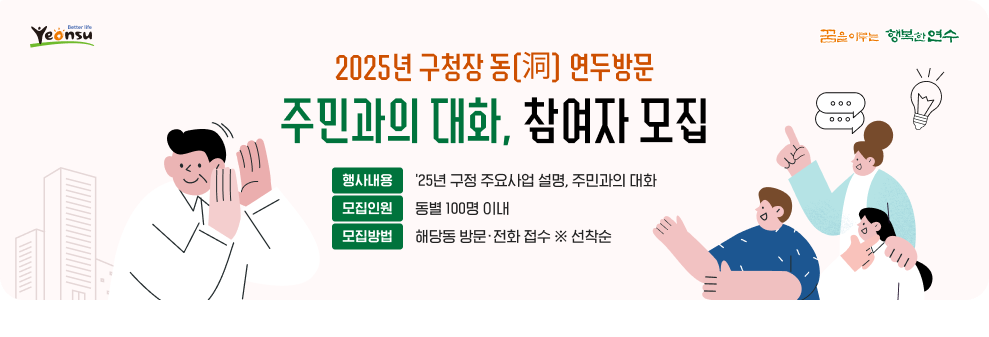 Better life
Yeonsu

꿈을 이루는 행복한 연수

2025년 구청장 동(洞) 연두방문

주민과의 대화, 참여자 모집

행사내용 '25년 구정 주요사업 설명, 주민과의 대화

모집인원 동별 100명 이내

모집방법 해당동 방문·전화 접수 ※ 선착순